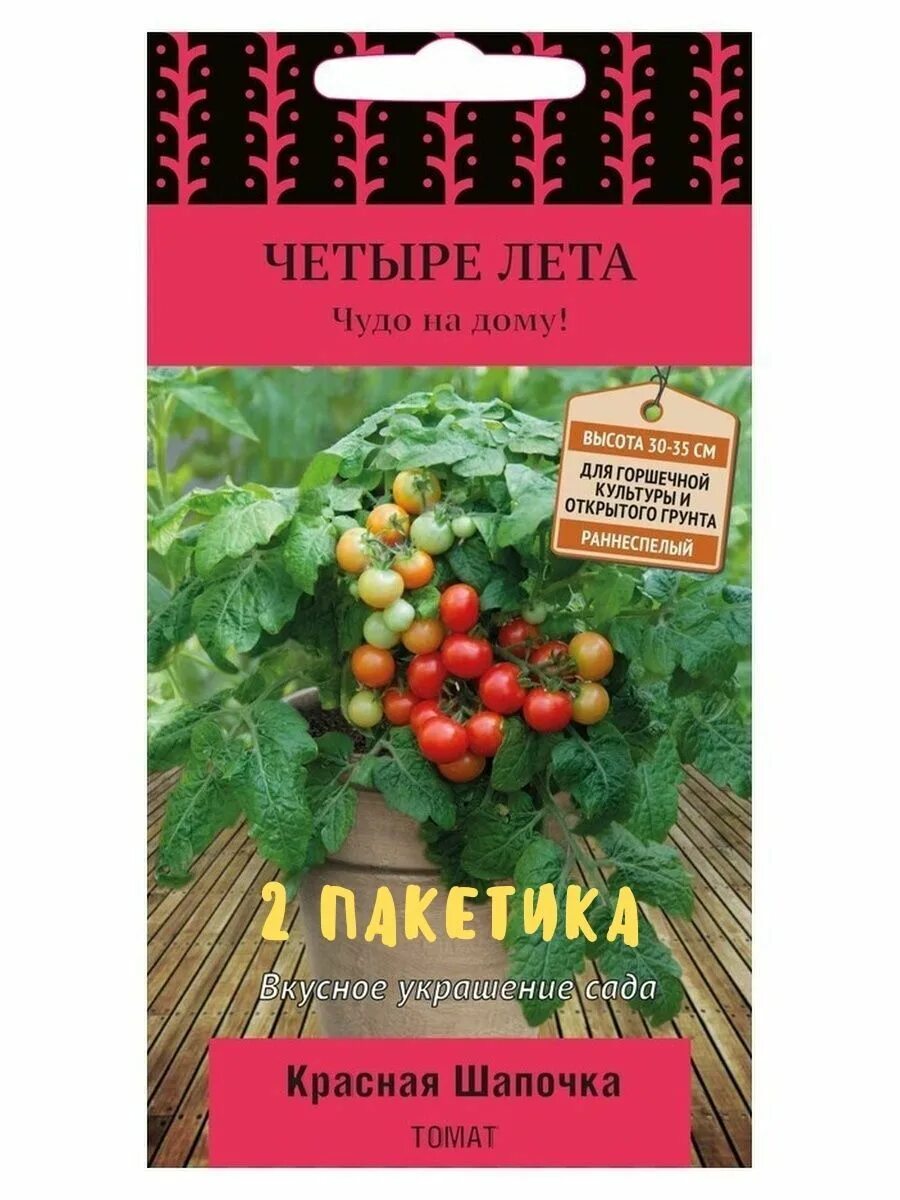 ЧЕТЫРЕ ЛЕТА
Чудо на дому!

ВЫСОТА 30-35 СМ
ДЛЯ ГОРШЕЧНОЙ КУЛЬТУРЫ И ОТКРЫТОГО ГРУНТА
РАННЕСПЕЛЫЙ

2 ПАКЕТИКА

Вкусное украшение сада

Красная Шапочка
ТОМАТ